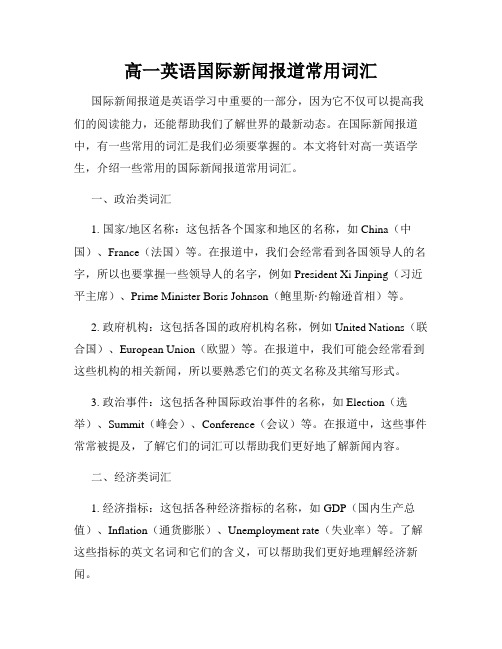 高一英语国际新闻报道常用词汇

国际新闻报道是英语学习中重要的一部分，因为它不仅可以提高我们的阅读能力，还能帮助我们了解世界的最新动态。在国际新闻报道中，有一些常用的词汇是我们必须要掌握的。本文将针对高一英语学生，介绍一些常用的国际新闻报道常用词汇。

一、政治类词汇

1. 国家/地区名称：这包括各个国家和地区的名称，如 China（中国）、France（法国）等。在报道中，我们会经常看到各国领导人的名字，所以也要掌握一些领导人的名字，例如 President Xi Jinping（习近平主席）、Prime Minister Boris Johnson（鲍里斯·约翰逊首相）等。

2. 政府机构：这包括各国的政府机构名称，例如 United Nations（联合国）、European Union（欧盟）等。在报道中，我们可能会经常看到这些机构的相关新闻，所以要熟悉它们的英文名称及其缩写形式。

3. 政治事件：这包括各种国际政治事件的名称，如 Election（选举）、Summit（峰会）、Conference（会议）等。在报道中，这些事件常常被提及，了解它们的词汇可以帮助我们更好地了解新闻内容。

二、经济类词汇

1. 经济指标：这包括各种经济指标的名称，如 GDP（国内生产总值）、Inflation（通货膨胀）、Unemployment rate（失业率）等。了解这些指标的英文名词和它们的含义，可以帮助我们更好地理解经济新闻。